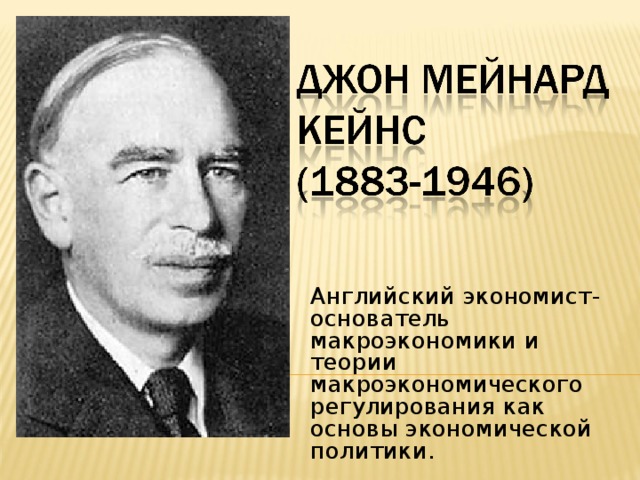 ДЖОН МЕЙНАРД КЕЙНС (1883-1946)

Английский экономист-основатель макроэкономики и теории макроэкономического регулирования как основы экономической политики.